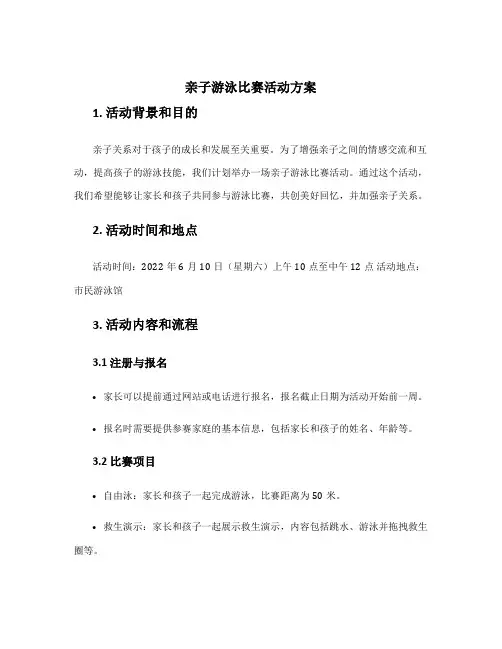 亲子游泳比赛活动方案

1. 活动背景和目的

亲子关系对于孩子的成长和发展至关重要。为了增强亲子之间的情感交流和互动，提高孩子的游泳技能，我们计划举办一场亲子游泳比赛活动。通过这个活动，我们希望能够让家长和孩子共同参与游泳比赛，共创美好回忆，并加强亲子关系。

2. 活动时间和地点

活动时间：2022 年 6 月 10 日（星期六）上午 10 点至中午 12 点 活动地点：市民游泳馆

3. 活动内容和流程

3.1 注册与报名

• 家长可以提前通过网站或电话进行报名，报名截止日期为活动开始前一周。

• 报名时需要提供参赛家庭的基本信息，包括家长和孩子的姓名、年龄等。

3.2 比赛项目

• 自由泳：家长和孩子一起完成游泳，比赛距离为 50 米。

• 救生演示：家长和孩子一起展示救生演示，内容包括跳水、游泳并拖拽救生圈等。